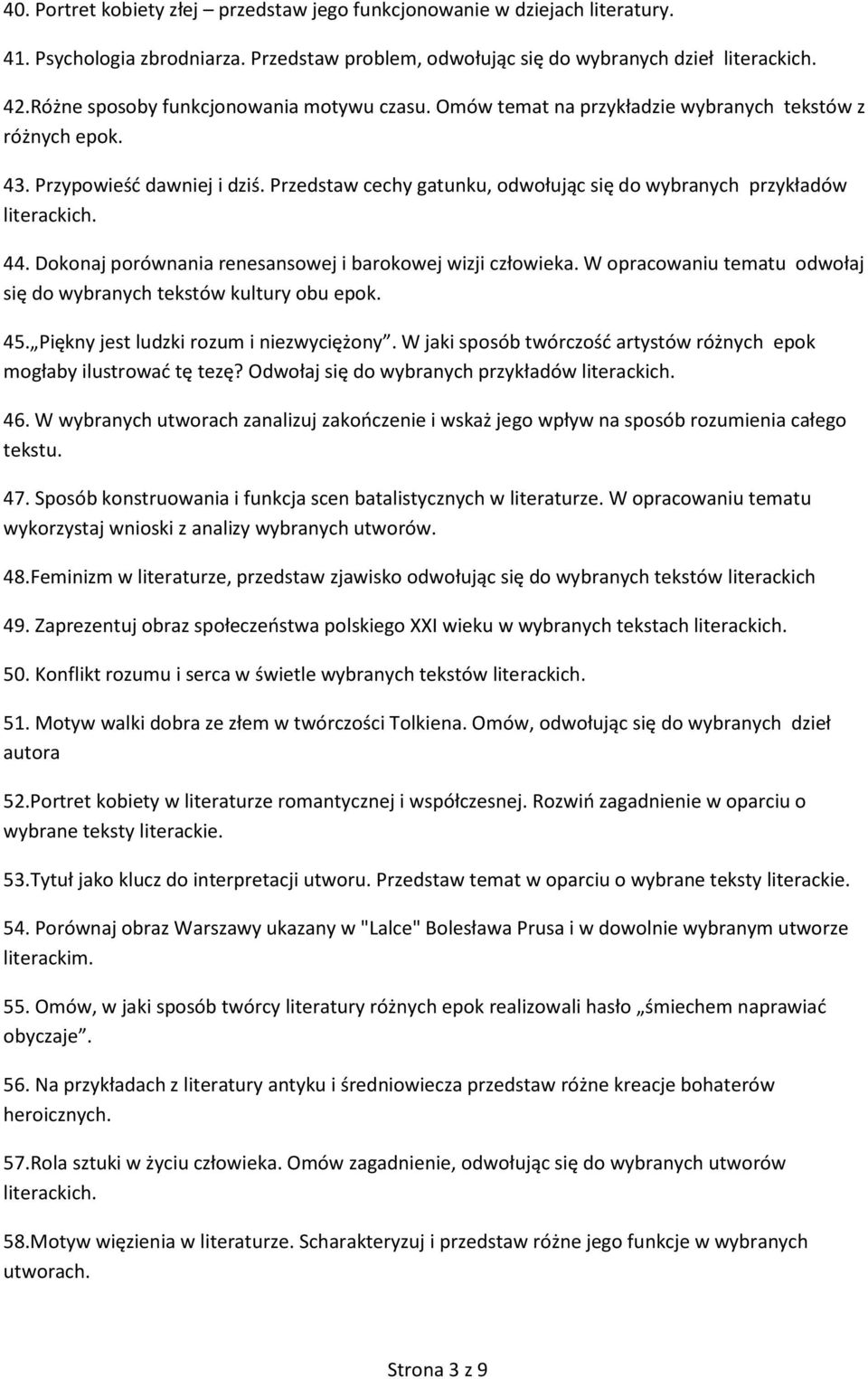 40. Portret kobiety złej – przedstaw jego funkcjonowanie w dziejach literatury.

41. Psychologia zbrodniarza. Przedstaw problem, odwołując się do wybranych dzieł literackich.

42.Różne sposoby funkcjonowania motywu czasu. Omów temat na przykładzie wybranych tekstów z różnych epok.

43. Przypowieść dawniej i dziś. Przedstaw cechy gatunku, odwołując się do wybranych przykładów literackich.

44. Dokonaj porównania renesansowej i barokowej wizji człowieka. W opracowaniu tematu odwołaj się do wybranych tekstów kultury obu epok.

45.„Piękny jest ludzki rozum i niezwyciężony”. W jaki sposób twórczość artystów różnych epok mogłaby ilustrować tę tezę? Odwołaj się do wybranych przykładów literackich.

46. W wybranych utworach zanalizuj zakończenie i wskaż jego wpływ na sposób rozumienia całego tekstu.

47. Sposób konstruowania i funkcja scen batalistycznych w literaturze. W opracowaniu tematu wykorzystaj wnioski z analizy wybranych utworów.

48.Feminizm w literaturze, przedstaw zjawisko odwołując się do wybranych tekstów literackich

49. Zaprezentuj obraz społeczeństwa polskiego XXI wieku w wybranych tekstach literackich.

50. Konflikt rozumu i serca w świetle wybranych tekstów literackich.

51. Motyw walki dobra ze złem w twórczości Tolkiena. Omów, odwołując się do wybranych dzieł autora

52.Portret kobiety w literaturze romantycznej i współczesnej. Rozwiń zagadnienie w oparciu o wybrane teksty literackie.

53.Tytuł jako klucz do interpretacji utworu. Przedstaw temat w oparciu o wybrane teksty literackie.

54. Porównaj obraz Warszawy ukazany w "Lalce" Bolesława Prusa i w dowolnie wybranym utworze literackim.

55. Omów, w jaki sposób twórcy literatury różnych epok realizowali hasło „śmiechem naprawiać obyczaje”.

56. Na przykładach z literatury antyku i średniowiecza przedstaw różne kreacje bohaterów heroicznych.

57.Rola sztuki w życiu człowieka. Omów zagadnienie, odwołując się do wybranych utworów literackich.

58.Motyw więzienia w literaturze. Scharakteryzuj i przedstaw różne jego funkcje w wybranych utworach.

Strona 3 z 9